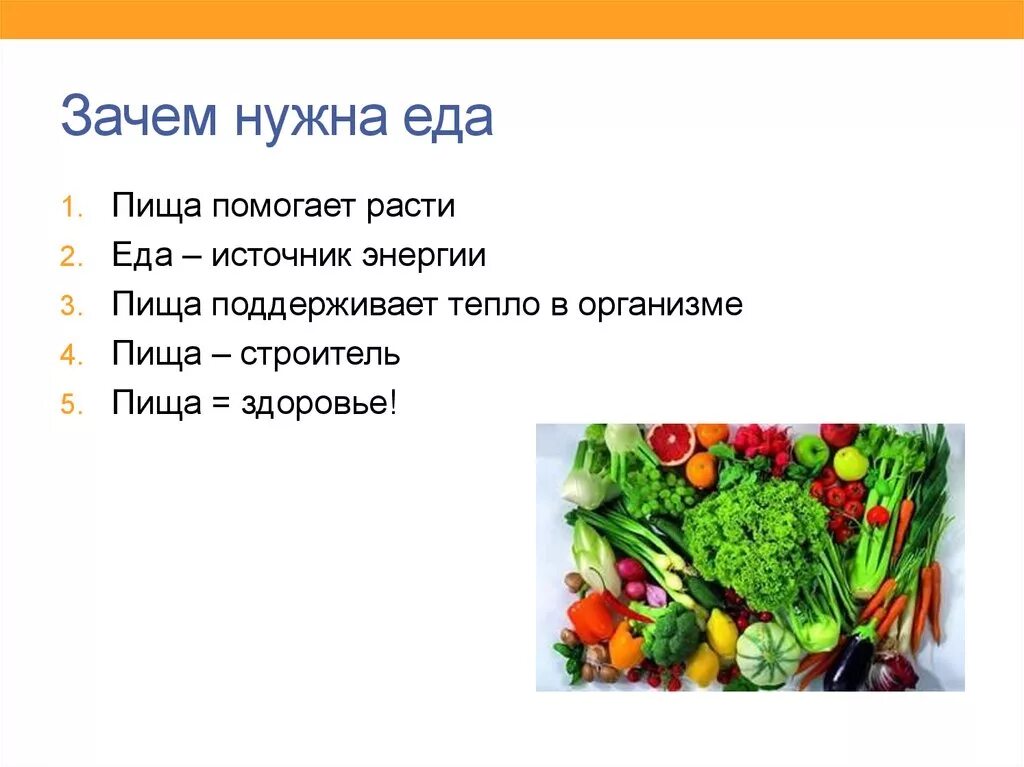 Зачем нужна еда

1. Пища помогает расти
2. Еда – источник энергии
3. Пища поддерживает тепло в организме
4. Пища – строитель
5. Пища = здоровье!